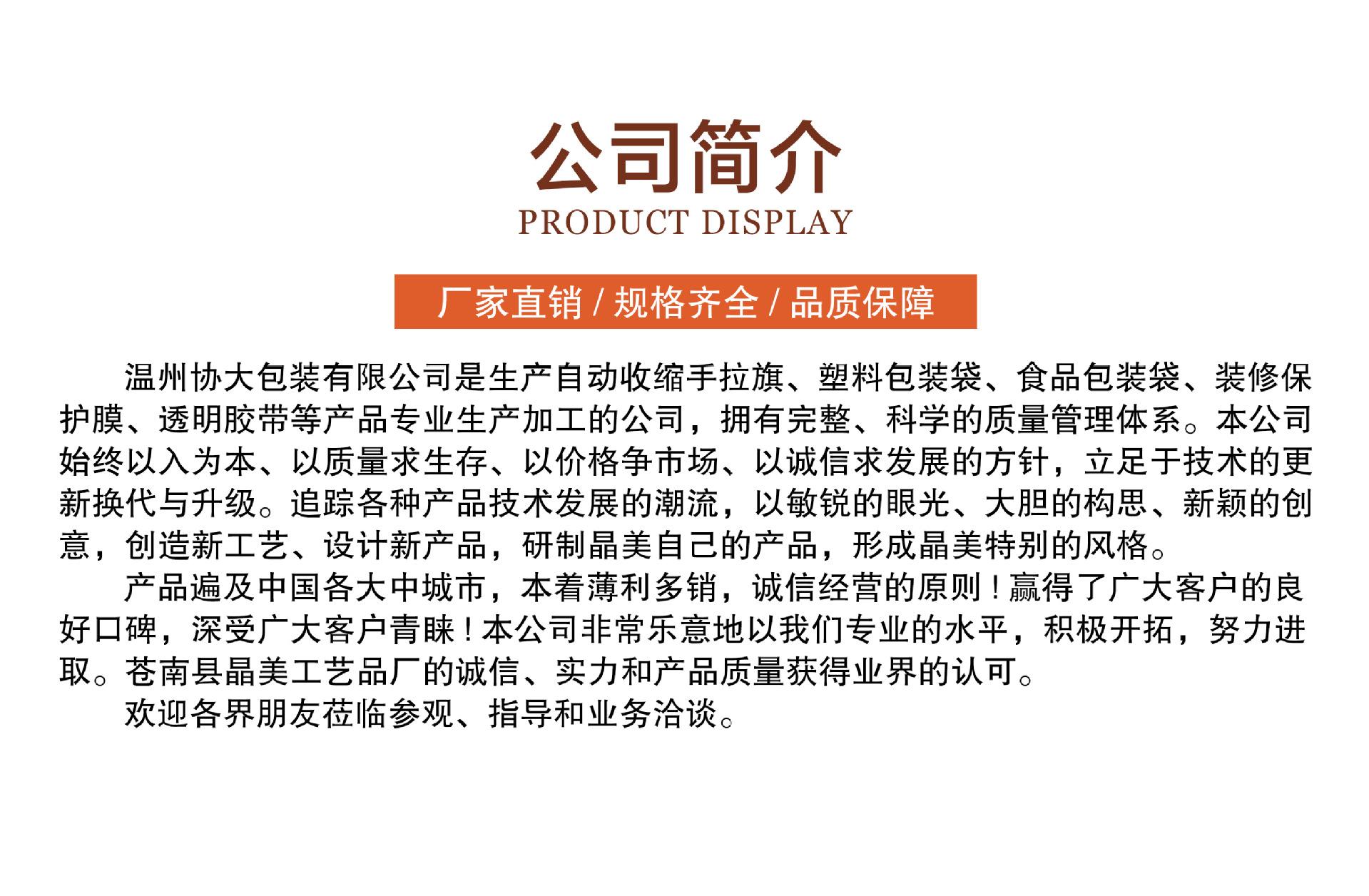 公司简介
PRODUCT DISPLAY

厂家直销 / 规格齐全 / 品质保障

温州协大包装有限公司是生产自动收缩手拉旗、塑料包装袋、食品包装袋、装修保护膜、透明胶带等产品专业生产加工的公司，拥有完整、科学的质量管理体系。本公司始终以入为本、以质量求生存、以价格争市场、以诚信求发展的方针，立足于技术的更新换代与升级。追踪各种产品技术发展的潮流，以敏锐的眼光、大胆的构思、新颖的创意，创造新工艺、设计新产品，研制晶美自己的产品，形成晶美特别的风格。

产品遍及中国各大中城市，本着薄利多销，诚信经营的原则！赢得了广大客户的良好口碑，深受广大客户青睐！本公司非常乐意地以我们专业的水平，积极开拓，努力进取。苍南县晶美工艺品厂的诚信、实力和产品质量获得业界的认可。

欢迎各界朋友莅临参观、指导和业务洽谈。